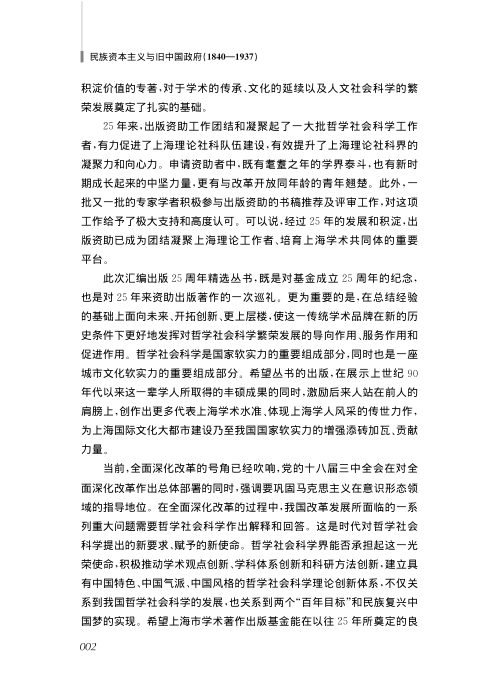 民族资本主义与旧中国政府(1840—1937)

积淀价值的专著,对于学术的传承、文化的延续以及人文社会科学的繁荣发展奠定了扎实的基础。

25年来,出版资助工作团结和凝聚起了一大批哲学社会科学工作者,有力促进了上海理论社科队伍建设,有效提升了上海理论社科界的凝聚力和向心力。申请资助者中,既有耄耋之年的学界泰斗,也有新时期成长起来的中坚力量,更有与改革开放同年龄的青年翘楚。此外,一批又一批的专家学者积极参与出版资助的书稿推荐及评审工作,对这项工作给予了极大支持和高度认可。可以说,经过25年的发展和积淀,出版资助已成为团结凝聚上海理论工作者、培育上海学术共同体的重要平台。

此次汇编出版25周年精选丛书,既是对基金成立25周年的纪念,也是对25年来资助出版著作的一次巡礼。更为重要的是,在总结经验的基础上面向未来、开拓创新、更上层楼,使这一传统学术品牌在新的历史条件下更好地发挥对哲学社会科学繁荣发展的导向作用、服务作用和促进作用。哲学社会科学是国家软实力的重要组成部分,同时也是一座城市文化软实力的重要组成部分。希望丛书的出版,在展示上世纪90年代以来这一辈学人所取得的丰硕成果的同时,激励后来人站在前人的肩膀上,创作出更多代表上海学术水准、体现上海学人风采的传世力作,为上海国际文化大都市建设乃至我国国家软实力的增强添砖加瓦、贡献力量。

当前,全面深化改革的号角已经吹响,党的十八届三中全会在对全面深化改革作出总体部署的同时,强调要巩固马克思主义在意识形态领域的指导地位。在全面深化改革的过程中,我国改革发展所面临的一系列重大问题需要哲学社会科学作出解释和回答。这是时代对哲学社会科学提出的新要求、赋予的新使命。哲学社会科学界能否承担起这一光荣使命,积极推动学术观点创新、学科体系创新和科研方法创新,建立具有中国特色、中国气派、中国风格的哲学社会科学理论创新体系,不仅关系到我国哲学社会科学的发展,也关系到两个“百年目标”和民族复兴中国梦的实现。希望上海市学术著作出版基金能在以往25年所奠定的良

002